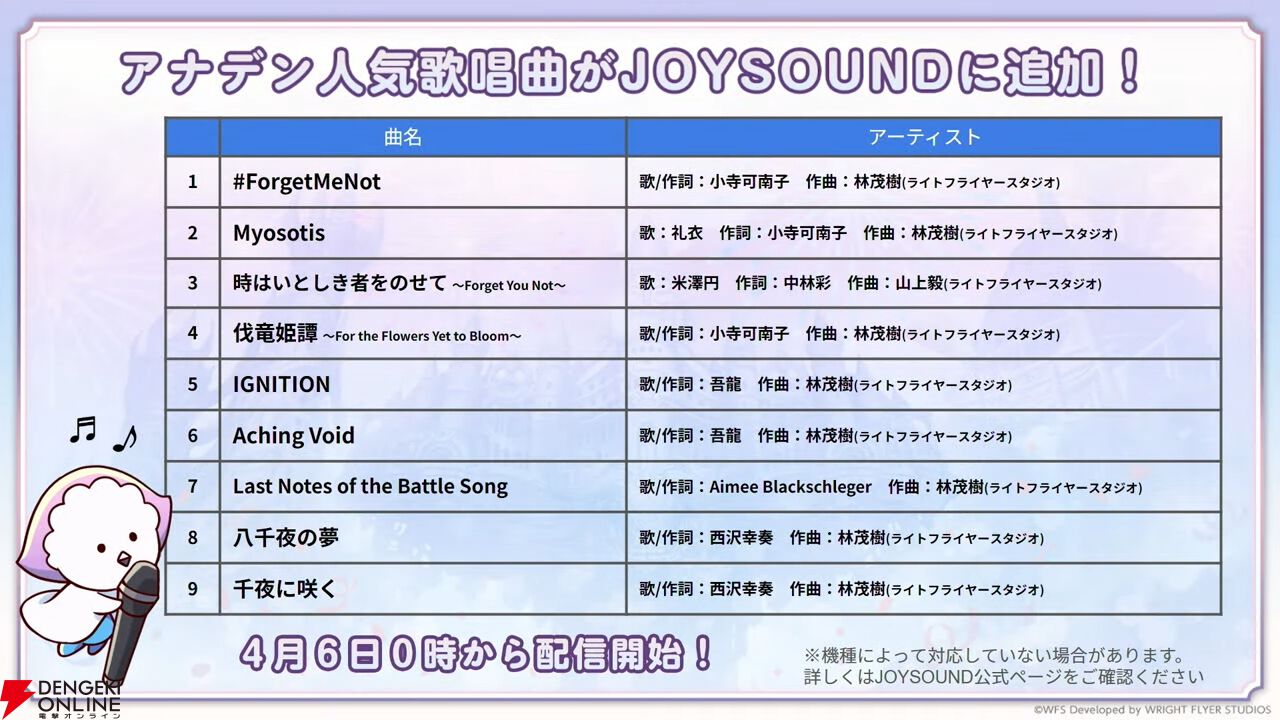 アナデン人気歌唱曲がJOYSOUNDに追加！

| | 曲名 | アーティスト |
|---|---|---|
| 1 | #ForgetMeNot | 歌/作詞：小寺可南子　作曲：林茂樹(ライトフライヤースタジオ) |
| 2 | Myosotis | 歌：礼衣　作詞：小寺可南子　作曲：林茂樹(ライトフライヤースタジオ) |
| 3 | 時はいとしき者をのせて ～Forget You Not～ | 歌：米澤円　作詞：中林彩　作曲：山上毅(ライトフライヤースタジオ) |
| 4 | 伐竜姫譚 ～For the Flowers Yet to Bloom～ | 歌/作詞：小寺可南子　作曲：林茂樹(ライトフライヤースタジオ) |
| 5 | IGNITION | 歌/作詞：吾龍　作曲：林茂樹(ライトフライヤースタジオ) |
| 6 | Aching Void | 歌/作詞：吾龍　作曲：林茂樹(ライトフライヤースタジオ) |
| 7 | Last Notes of the Battle Song | 歌/作詞：Aimee Blackschleger　作曲：林茂樹(ライトフライヤースタジオ) |
| 8 | 八千夜の夢 | 歌/作詞：西沢幸奏　作曲：林茂樹(ライトフライヤースタジオ) |
| 9 | 千夜に咲く | 歌/作詞：西沢幸奏　作曲：林茂樹(ライトフライヤースタジオ) |

4月6日0時から配信開始！

※機種によって対応していない場合があります。
詳しくはJOYSOUND公式ページをご確認ください

DENGEKI ONLINE 電撃オンライン

©WFS Developed by WRIGHT FLYER STUDIOS